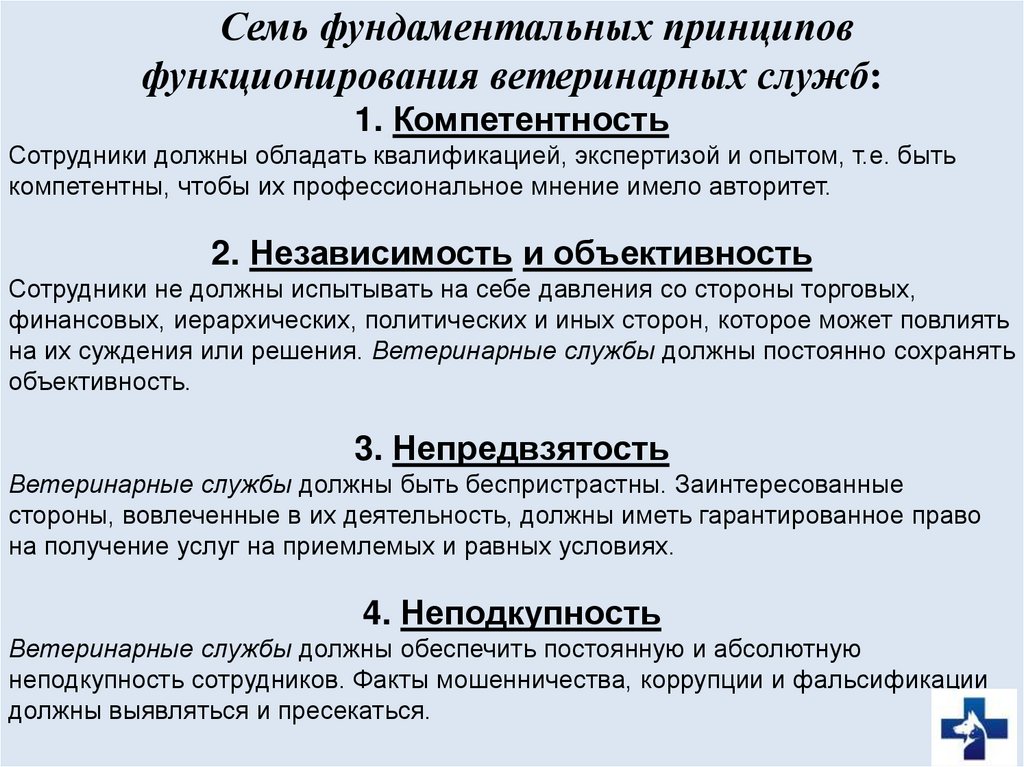 Семь фундаментальных принципов функционирования ветеринарных служб:

1. Компетентность

Сотрудники должны обладать квалификацией, экспертизой и опытом, т.е. быть компетентны, чтобы их профессиональное мнение имело авторитет.

2. Независимость и объективность

Сотрудники не должны испытывать на себе давления со стороны торговых, финансовых, иерархических, политических и иных сторон, которое может повлиять на их суждения или решения. Ветеринарные службы должны постоянно сохранять объективность.

3. Непредвзятость

Ветеринарные службы должны быть беспристрастны. Заинтересованные стороны, вовлеченные в их деятельность, должны иметь гарантированное право на получение услуг на приемлемых и равных условиях.

4. Неподкупность

Ветеринарные службы должны обеспечить постоянную и абсолютную неподкупность сотрудников. Факты мошенничества, коррупции и фальсификации должны выявляться и пресекаться.